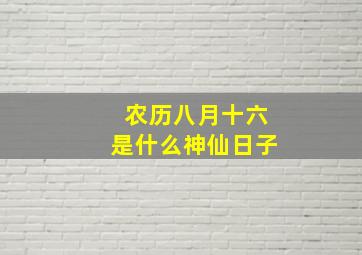 农历八月十六
是什么神仙日子